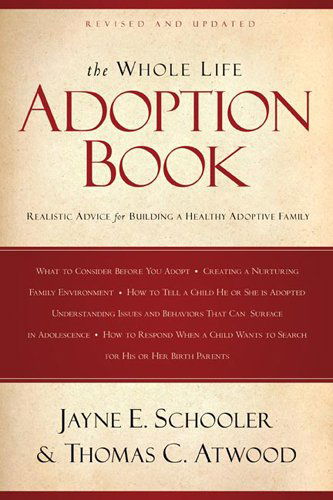 REVISED AND UPDATED

the WHOLE LIFE

ADOPTION BOOK

REALISTIC ADVICE for BUILDING A HEALTHY ADOPTIVE FAMILY

WHAT TO CONSIDER BEFORE YOU ADOPT • CREATING A NURTURING FAMILY ENVIRONMENT • HOW TO TELL A CHILD HE OR SHE IS ADOPTED UNDERSTANDING ISSUES AND BEHAVIORS THAT CAN SURFACE IN ADOLESCENCE • HOW TO RESPOND WHEN A CHILD WANTS TO SEARCH FOR HIS OR HER BIRTH PARENTS

JAYNE E. SCHOOLER & THOMAS C. ATWOOD